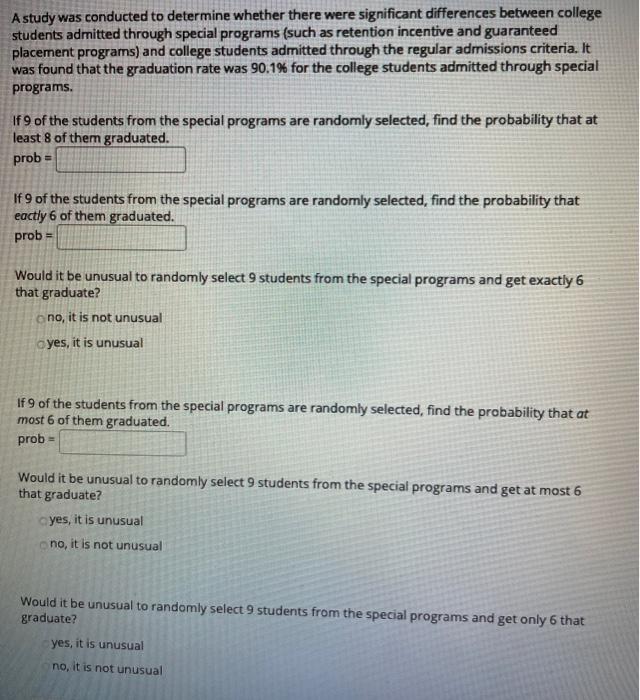 A study was conducted to determine whether there were significant differences between college students admitted through special programs (such as retention incentive and guaranteed placement programs) and college students admitted through the regular admissions criteria. It was found that the graduation rate was 90.1% for the college students admitted through special programs.

If 9 of the students from the special programs are randomly selected, find the probability that at least 8 of them graduated.
prob =

If 9 of the students from the special programs are randomly selected, find the probability that eactly 6 of them graduated.
prob =

Would it be unusual to randomly select 9 students from the special programs and get exactly 6 that graduate?

no, it is not unusual

yes, it is unusual

If 9 of the students from the special programs are randomly selected, find the probability that at most 6 of them graduated.
prob =

Would it be unusual to randomly select 9 students from the special programs and get at most 6 that graduate?

yes, it is unusual

no, it is not unusual

Would it be unusual to randomly select 9 students from the special programs and get only 6 that graduate?

yes, it is unusual

no, it is not unusual